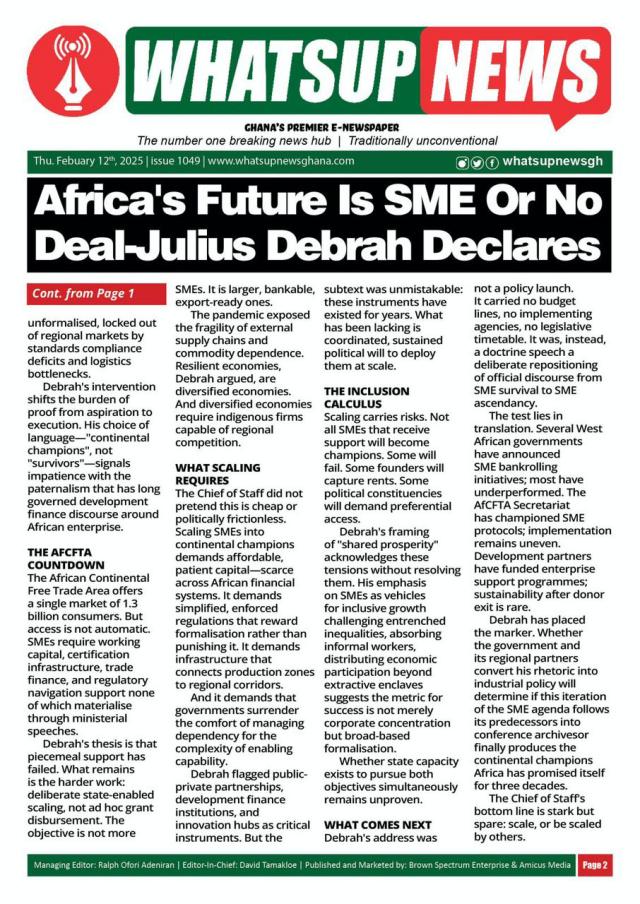 WHATSUP NEWS

GHANA'S PREMIER E-NEWSPAPER
The number one breaking news hub | Traditionally unconventional

Thu. Febuary 12th, 2025 | issue 1049 | www.whatsupnewsghana.com

whatsupnewsgh

Africa's Future Is SME Or No Deal-Julius Debrah Declares

Cont. from Page 1

unformalised, locked out of regional markets by standards compliance deficits and logistics bottlenecks.

Debrah's intervention shifts the burden of proof from aspiration to execution. His choice of language—"continental champions", not "survivors"—signals impatience with the paternalism that has long governed development finance discourse around African enterprise.

THE AFCFTA COUNTDOWN

The African Continental Free Trade Area offers a single market of 1.3 billion consumers. But access is not automatic. SMEs require working capital, certification infrastructure, trade finance, and regulatory navigation support none of which materialise through ministerial speeches.

Debrah's thesis is that piecemeal support has failed. What remains is the harder work: deliberate state-enabled scaling, not ad hoc grant disbursement. The objective is not more SMEs. It is larger, bankable, export-ready ones.

The pandemic exposed the fragility of external supply chains and commodity dependence. Resilient economies, Debrah argued, are diversified economies. And diversified economies require indigenous firms capable of regional competition.

WHAT SCALING REQUIRES

The Chief of Staff did not pretend this is cheap or politically frictionless. Scaling SMEs into continental champions demands affordable, patient capital—scarce across African financial systems. It demands simplified, enforced regulations that reward formalisation rather than punishing it. It demands infrastructure that connects production zones to regional corridors.

And it demands that governments surrender the comfort of managing dependency for the complexity of enabling capability.

Debrah flagged public-private partnerships, development finance institutions, and innovation hubs as critical instruments. But the subtext was unmistakable: these instruments have existed for years. What has been lacking is coordinated, sustained political will to deploy them at scale.

THE INCLUSION CALCULUS

Scaling carries risks. Not all SMEs that receive support will become champions. Some will fail. Some founders will capture rents. Some political constituencies will demand preferential access.

Debrah's framing of "shared prosperity" acknowledges these tensions without resolving them. His emphasis on SMEs as vehicles for inclusive growth challenging entrenched inequalities, absorbing informal workers, distributing economic participation beyond extractive enclaves suggests the metric for success is not merely corporate concentration but broad-based formalisation.

Whether state capacity exists to pursue both objectives simultaneously remains unproven.

WHAT COMES NEXT

Debrah's address was not a policy launch. It carried no budget lines, no implementing agencies, no legislative timetable. It was, instead, a doctrine speech a deliberate repositioning of official discourse from SME survival to SME ascendancy.

The test lies in translation. Several West African governments have announced SME bankrolling initiatives; most have underperformed. The AfCFTA Secretariat has championed SME protocols; implementation remains uneven. Development partners have funded enterprise support programmes; sustainability after donor exit is rare.

Debrah has placed the marker. Whether the government and its regional partners convert his rhetoric into industrial policy will determine if this iteration of the SME agenda follows its predecessors into conference archivesor finally produces the continental champions Africa has promised itself for three decades.

The Chief of Staff's bottom line is stark but spare: scale, or be scaled by others.

Managing Editor: Ralph Ofori Adeniran | Editor-In-Chief: David Tamakloe | Published and Marketed by: Brown Spectrum Enterprise & Amicus Media Page 2